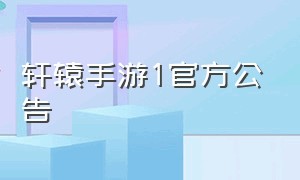 轩辕手游1官方公告